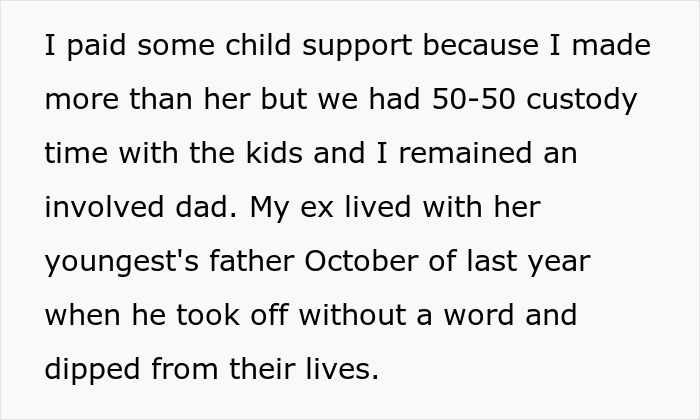 I paid some child support because I made more than her but we had 50-50 custody time with the kids and I remained an involved dad. My ex lived with her youngest's father October of last year when he took off without a word and dipped from their lives.